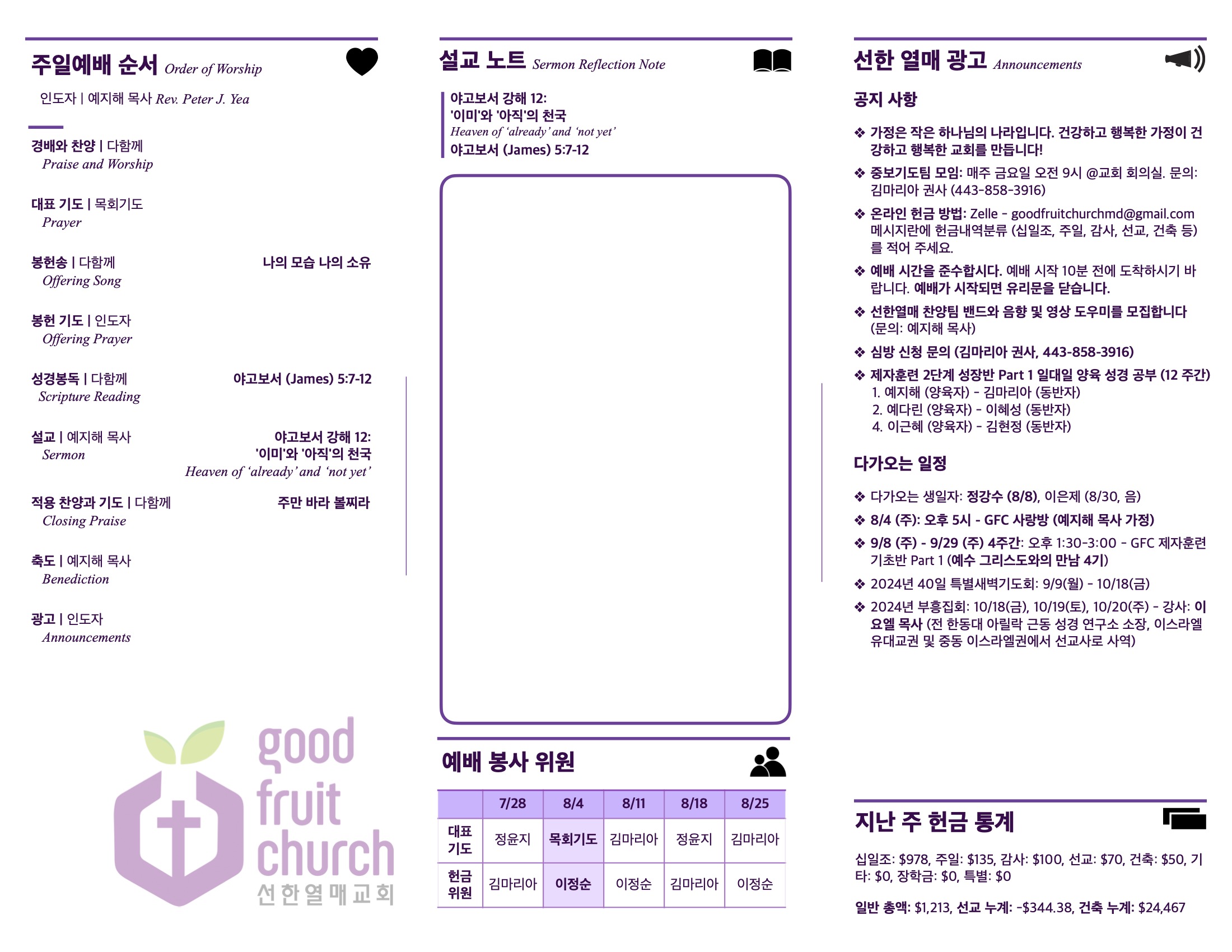 주일예배 순서 Order of Worship

인도자 | 예지해 목사 Rev. Peter J. Yea

경배와 찬양 | 다함께
Praise and Worship

대표 기도 | 목회기도
Prayer

봉헌송 | 다함께 나의 모습 나의 소유
Offering Song

봉헌 기도 | 인도자
Offering Prayer

성경봉독 | 다함께 야고보서 (James) 5:7-12
Scripture Reading

설교 | 예지해 목사 야고보서 강해 12: '이미'와 '아직'의 천국
Sermon Heaven of 'already' and 'not yet'

적용 찬양과 기도 | 다함께 주만 바라 볼찌라
Closing Praise

축도 | 예지해 목사
Benediction

광고 | 인도자
Announcements

good fruit church
선한열매교회

설교 노트 Sermon Reflection Note

야고보서 강해 12:
'이미'와 '아직'의 천국
Heaven of 'already' and 'not yet'
야고보서 (James) 5:7-12

예배 봉사 위원

| | 7/28 | 8/4 | 8/11 | 8/18 | 8/25 |
|---|---|---|---|---|---|
| 대표 기도 | 정윤지 | 목회기도 | 김마리아 | 정윤지 | 김마리아 |
| 헌금 위원 | 김마리아 | 이정순 | 이정순 | 김마리아 | 이정순 |

선한 열매 광고 Announcements

공지 사항

❖ 가정은 작은 하나님의 나라입니다. 건강하고 행복한 가정이 건강하고 행복한 교회를 만듭니다!
❖ 중보기도팀 모임: 매주 금요일 오전 9시 @교회 회의실. 문의: 김마리아 권사 (443-858-3916)
❖ 온라인 헌금 방법: Zelle - goodfruitchurchmd@gmail.com 메시지란에 헌금내역분류 (십일조, 주일, 감사, 선교, 건축 등)를 적어 주세요.
❖ 예배 시간을 준수합시다. 예배 시작 10분 전에 도착하시기 바랍니다. 예배가 시작되면 유리문을 닫습니다.
❖ 선한열매 찬양팀 밴드와 음향 및 영상 도우미를 모집합니다 (문의: 예지해 목사)
❖ 심방 신청 문의 (김마리아 권사, 443-858-3916)
❖ 제자훈련 2단계 성장반 Part 1 일대일 양육 성경 공부 (12 주간)
1. 예지해 (양육자) - 김마리아 (동반자)
2. 예다린 (양육자) - 이혜성 (동반자)
4. 이근혜 (양육자) - 김현정 (동반자)

다가오는 일정

❖ 다가오는 생일자: 정강수 (8/8), 이은제 (8/30, 음)
❖ 8/4 (주): 오후 5시 - GFC 사랑방 (예지해 목사 가정)
❖ 9/8 (주) - 9/29 (주) 4주간: 오후 1:30-3:00 - GFC 제자훈련 기초반 Part 1 (예수 그리스도와의 만남 4기)
❖ 2024년 40일 특별새벽기도회: 9/9(월) - 10/18(금)
❖ 2024년 부흥집회: 10/18(금), 10/19(토), 10/20(주) - 강사: 이요엘 목사 (전 한동대 아릴락 근동 성경 연구소 소장, 이스라엘 유대교권 및 중동 이스라엘권에서 선교사로 사역)

지난 주 헌금 통계

십일조: $978, 주일: $135, 감사: $100, 선교: $70, 건축: $50, 기타: $0, 장학금: $0, 특별: $0

일반 총액: $1,213, 선교 누계: -$344.38, 건축 누계: $24,467